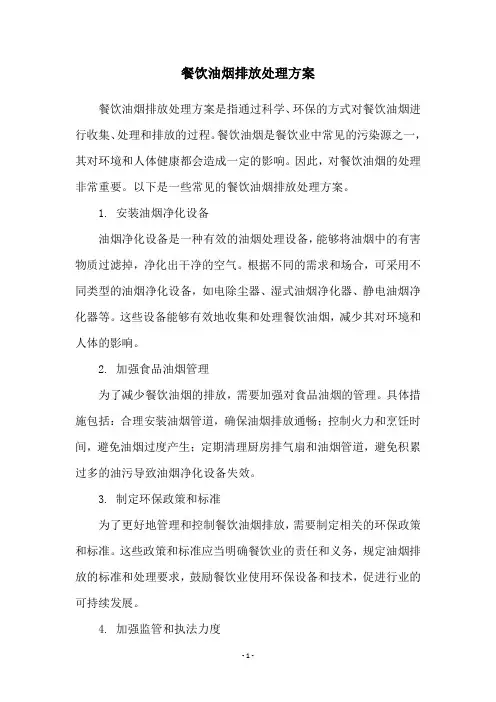 餐饮油烟排放处理方案

餐饮油烟排放处理方案是指通过科学、环保的方式对餐饮油烟进行收集、处理和排放的过程。餐饮油烟是餐饮业中常见的污染源之一，其对环境和人体健康都会造成一定的影响。因此，对餐饮油烟的处理非常重要。以下是一些常见的餐饮油烟排放处理方案。

1. 安装油烟净化设备

油烟净化设备是一种有效的油烟处理设备，能够将油烟中的有害物质过滤掉，净化出干净的空气。根据不同的需求和场合，可采用不同类型的油烟净化设备，如电除尘器、湿式油烟净化器、静电油烟净化器等。这些设备能够有效地收集和处理餐饮油烟，减少其对环境和人体的影响。

2. 加强食品油烟管理

为了减少餐饮油烟的排放，需要加强对食品油烟的管理。具体措施包括：合理安装油烟管道，确保油烟排放通畅；控制火力和烹饪时间，避免油烟过度产生；定期清理厨房排气扇和油烟管道，避免积累过多的油污导致油烟净化设备失效。

3. 制定环保政策和标准

为了更好地管理和控制餐饮油烟排放，需要制定相关的环保政策和标准。这些政策和标准应当明确餐饮业的责任和义务，规定油烟排放的标准和处理要求，鼓励餐饮业使用环保设备和技术，促进行业的可持续发展。

4. 加强监管和执法力度

- 1 -